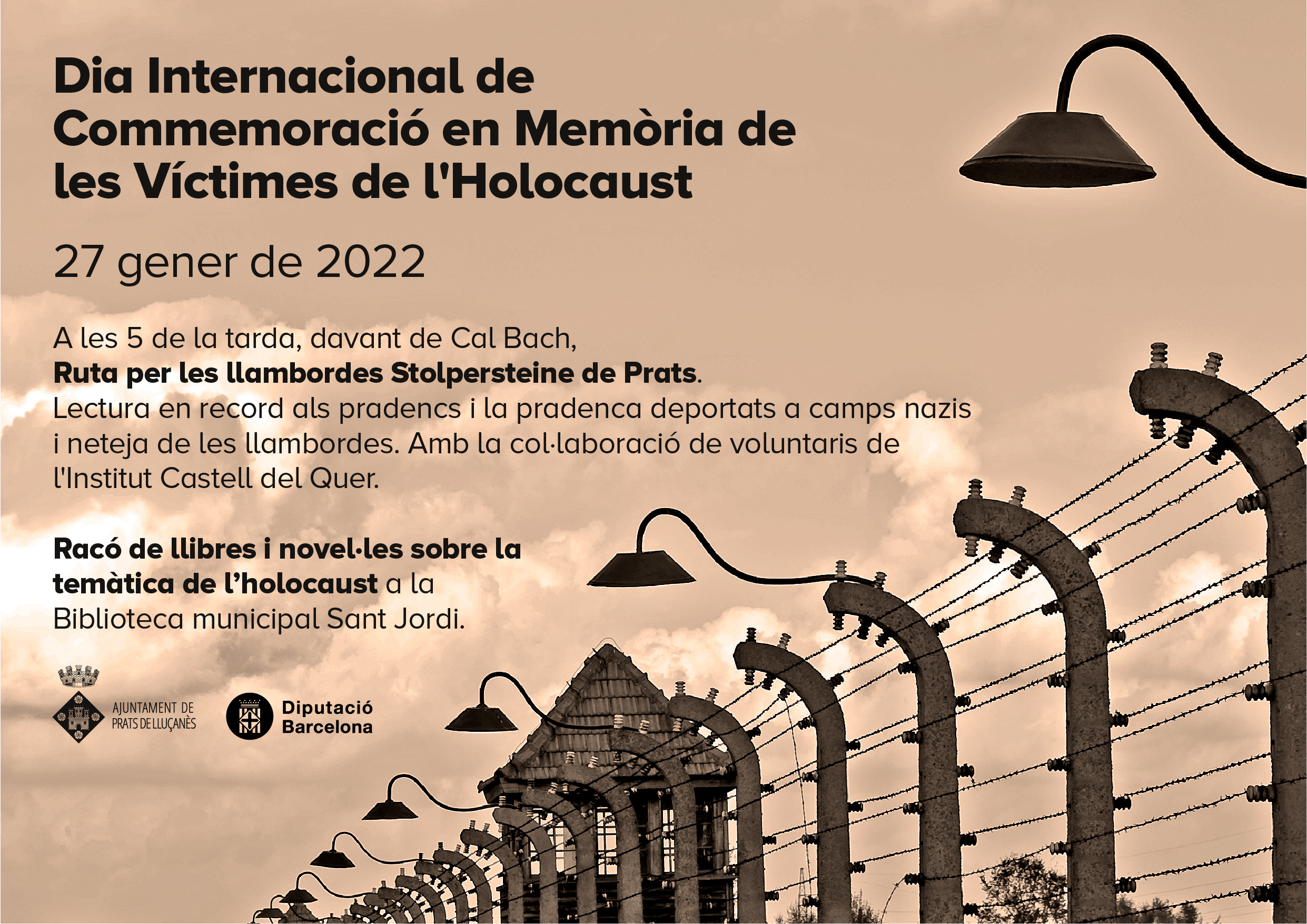 Dia Internacional de Commemoració en Memòria de les Víctimes de l'Holocaust

27 gener de 2022

A les 5 de la tarda, davant de Cal Bach, Ruta per les llambordes Stolpersteine de Prats. Lectura en record als pradencs i la pradenca deportats a camps nazis i neteja de les llambordes. Amb la col·laboració de voluntaris de l'Institut Castell del Quer.

Racó de llibres i novel·les sobre la temàtica de l'holocaust a la Biblioteca municipal Sant Jordi.

AJUNTAMENT DE
PRATS DE LLUÇANÈS

Diputació
Barcelona